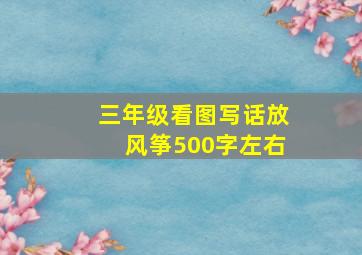 三年级看图写话放风筝500字左右